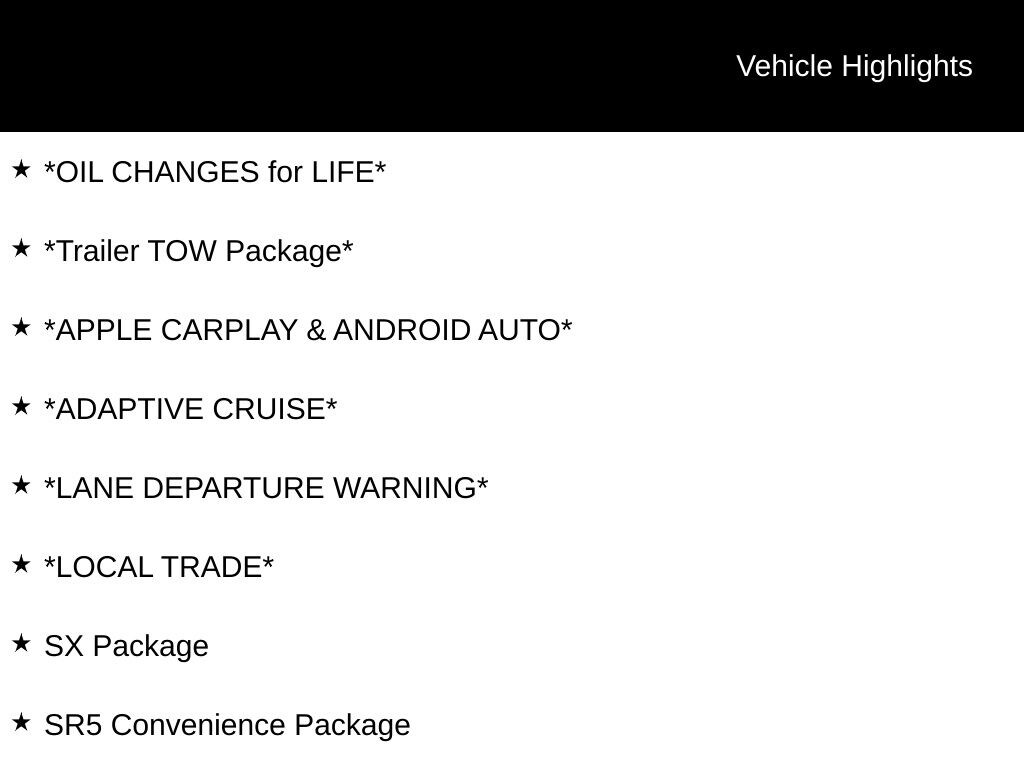 Vehicle Highlights

★ *OIL CHANGES for LIFE*

★ *Trailer TOW Package*

★ *APPLE CARPLAY & ANDROID AUTO*

★ *ADAPTIVE CRUISE*

★ *LANE DEPARTURE WARNING*

★ *LOCAL TRADE*

★ SX Package

★ SR5 Convenience Package